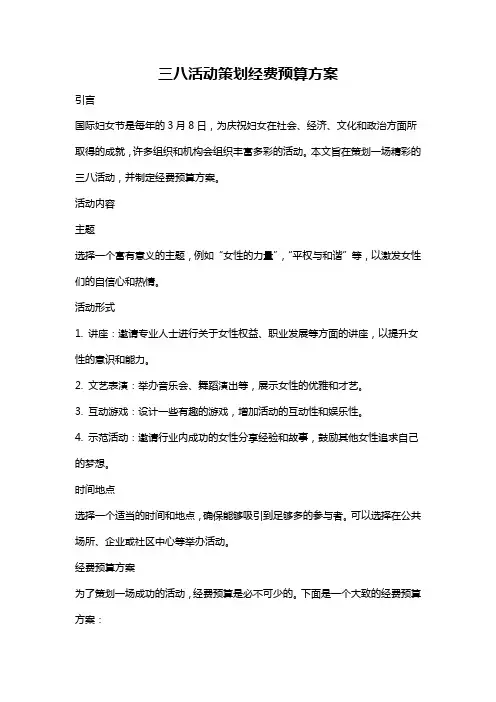 三八活动策划经费预算方案

引言

国际妇女节是每年的 3 月 8 日，为庆祝妇女在社会、经济、文化和政治方面所取得的成就，许多组织和机构会组织丰富多彩的活动。本文旨在策划一场精彩的三八活动，并制定经费预算方案。

活动内容

主题

选择一个富有意义的主题，例如“女性的力量”，“平权与和谐”等，以激发女性们的自信心和热情。

活动形式

1. 讲座：邀请专业人士进行关于女性权益、职业发展等方面的讲座，以提升女性的意识和能力。

2. 文艺表演：举办音乐会、舞蹈演出等，展示女性的优雅和才艺。

3. 互动游戏：设计一些有趣的游戏，增加活动的互动性和娱乐性。

4. 示范活动：邀请行业内成功的女性分享经验和故事，鼓励其他女性追求自己的梦想。

时间地点

选择一个适当的时间和地点，确保能够吸引到足够多的参与者。可以选择在公共场所、企业或社区中心等举办活动。

经费预算方案

为了策划一场成功的活动，经费预算是必不可少的。下面是一个大致的经费预算方案：